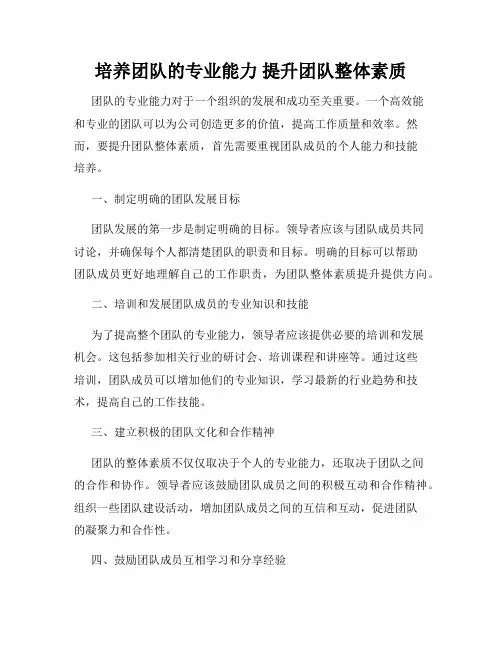 培养团队的专业能力 提升团队整体素质

团队的专业能力对于一个组织的发展和成功至关重要。一个高效能和专业的团队可以为公司创造更多的价值，提高工作质量和效率。然而，要提升团队整体素质，首先需要重视团队成员的个人能力和技能培养。

一、制定明确的团队发展目标

团队发展的第一步是制定明确的目标。领导者应该与团队成员共同讨论，并确保每个人都清楚团队的职责和目标。明确的目标可以帮助团队成员更好地理解自己的工作职责，为团队整体素质提升提供方向。

二、培训和发展团队成员的专业知识和技能

为了提高整个团队的专业能力，领导者应该提供必要的培训和发展机会。这包括参加相关行业的研讨会、培训课程和讲座等。通过这些培训，团队成员可以增加他们的专业知识，学习最新的行业趋势和技术，提高自己的工作技能。

三、建立积极的团队文化和合作精神

团队的整体素质不仅仅取决于个人的专业能力，还取决于团队之间的合作和协作。领导者应该鼓励团队成员之间的积极互动和合作精神。组织一些团队建设活动，增加团队成员之间的互信和互动，促进团队的凝聚力和合作性。

四、鼓励团队成员互相学习和分享经验